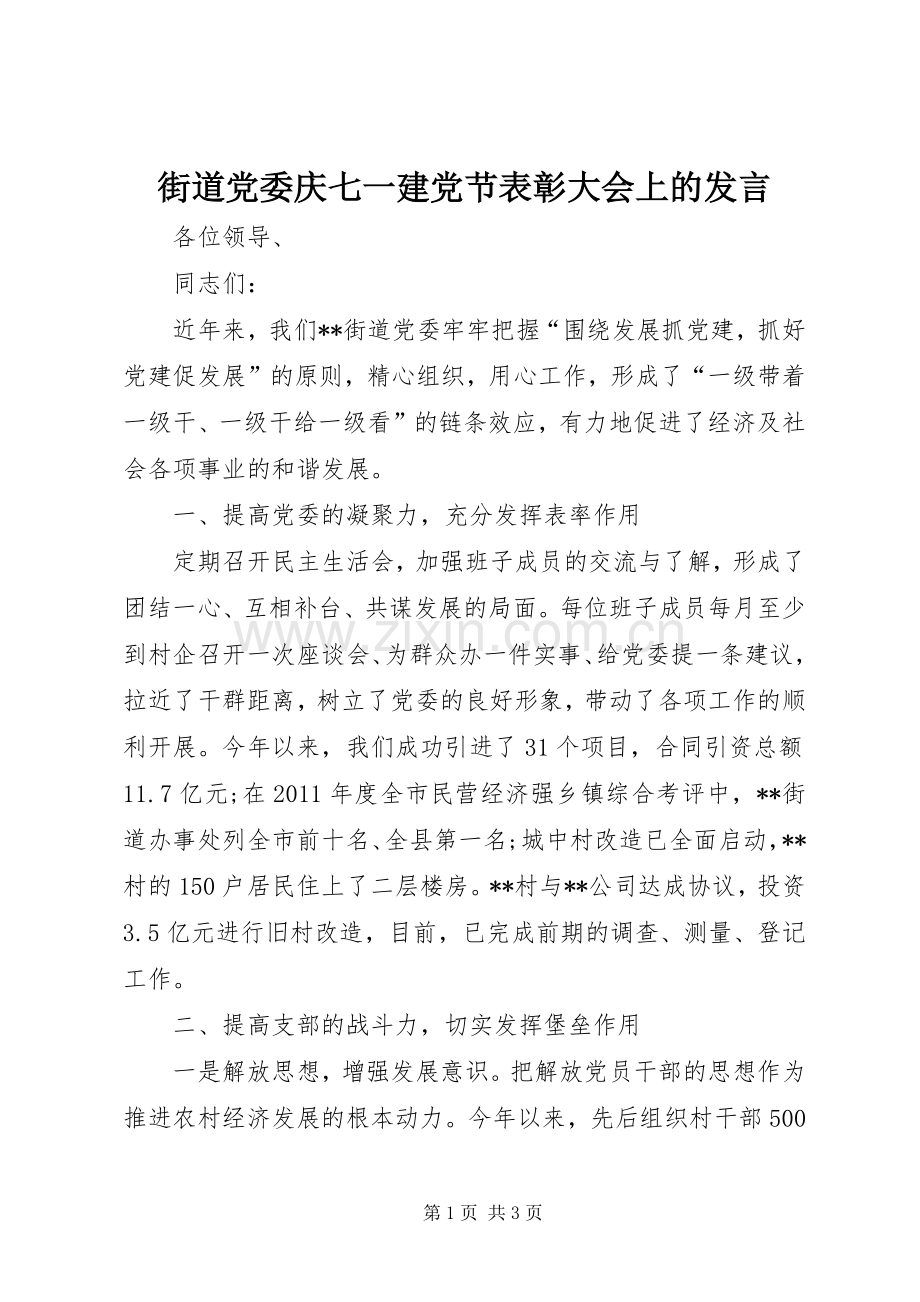 街道党委庆七一建党节表彰大会上的发言

各位领导、

同志们：

近年来，我们**街道党委牢牢把握“围绕发展抓党建，抓好党建促发展”的原则，精心组织，用心工作，形成了“一级带着一级干、一级干给一级看”的链条效应，有力地促进了经济及社会各项事业的和谐发展。

一、提高党委的凝聚力，充分发挥表率作用

定期召开民主生活会，加强班子成员的交流与了解，形成了团结一心、互相补台、共谋发展的局面。每位班子成员每月至少到村企召开一次座谈会、为群众办一件实事、给党委提一条建议，拉近了干群距离，树立了党委的良好形象，带动了各项工作的顺利开展。今年以来，我们成功引进了31个项目，合同引资总额11.7亿元;在2011年度全市民营经济强乡镇综合考评中，**街道办事处列全市前十名、全县第一名;城中村改造已全面启动，**村的150户居民住上了二层楼房。**村与**公司达成协议，投资3.5亿元进行旧村改造，目前，已完成前期的调查、测量、登记工作。

二、提高支部的战斗力，切实发挥堡垒作用

一是解放思想，增强发展意识。把解放党员干部的思想作为推进农村经济发展的根本动力。今年以来，先后组织村干部500

第1页 共3页

www.zixin.com.cn